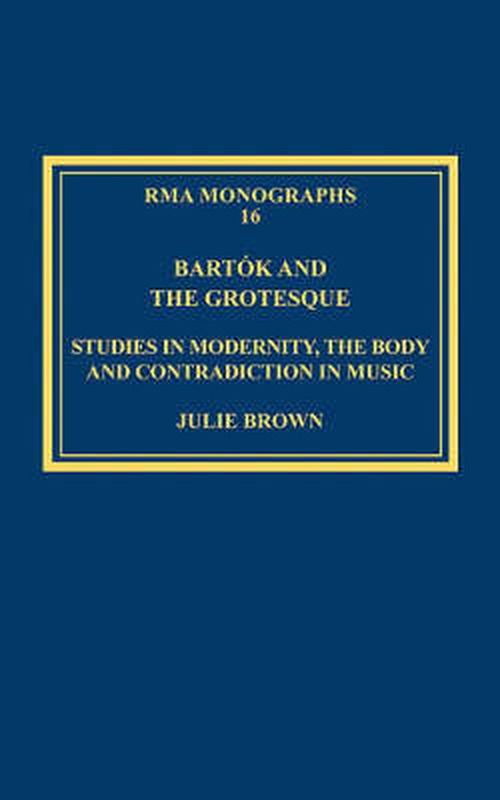 RMA MONOGRAPHS
16

BARTÓK AND
THE GROTESQUE

STUDIES IN MODERNITY, THE BODY
AND CONTRADICTION IN MUSIC

JULIE BROWN